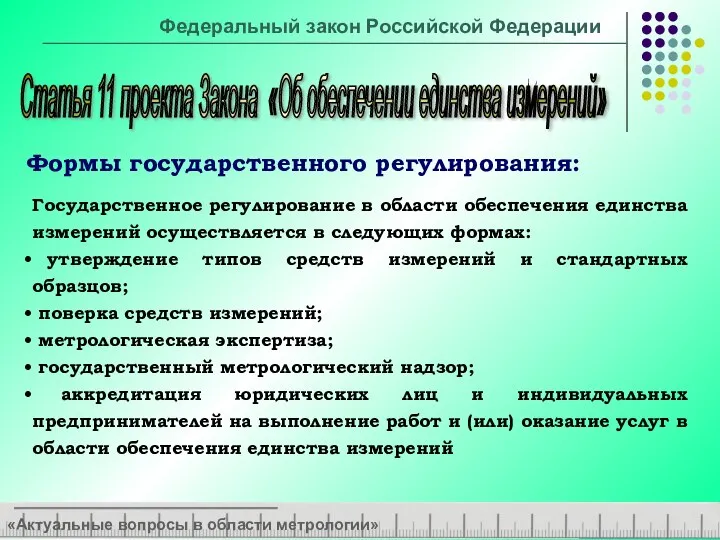 Федеральный закон Российской Федерации

Статья 11 проекта Закона «Об обеспечении единства измерений»

Формы государственного регулирования:

Государственное регулирование в области обеспечения единства измерений осуществляется в следующих формах:

• утверждение типов средств измерений и стандартных образцов;
• поверка средств измерений;
• метрологическая экспертиза;
• государственный метрологический надзор;
• аккредитация юридических лиц и индивидуальных предпринимателей на выполнение работ и (или) оказание услуг в области обеспечения единства измерений

«Актуальные вопросы в области метрологии»